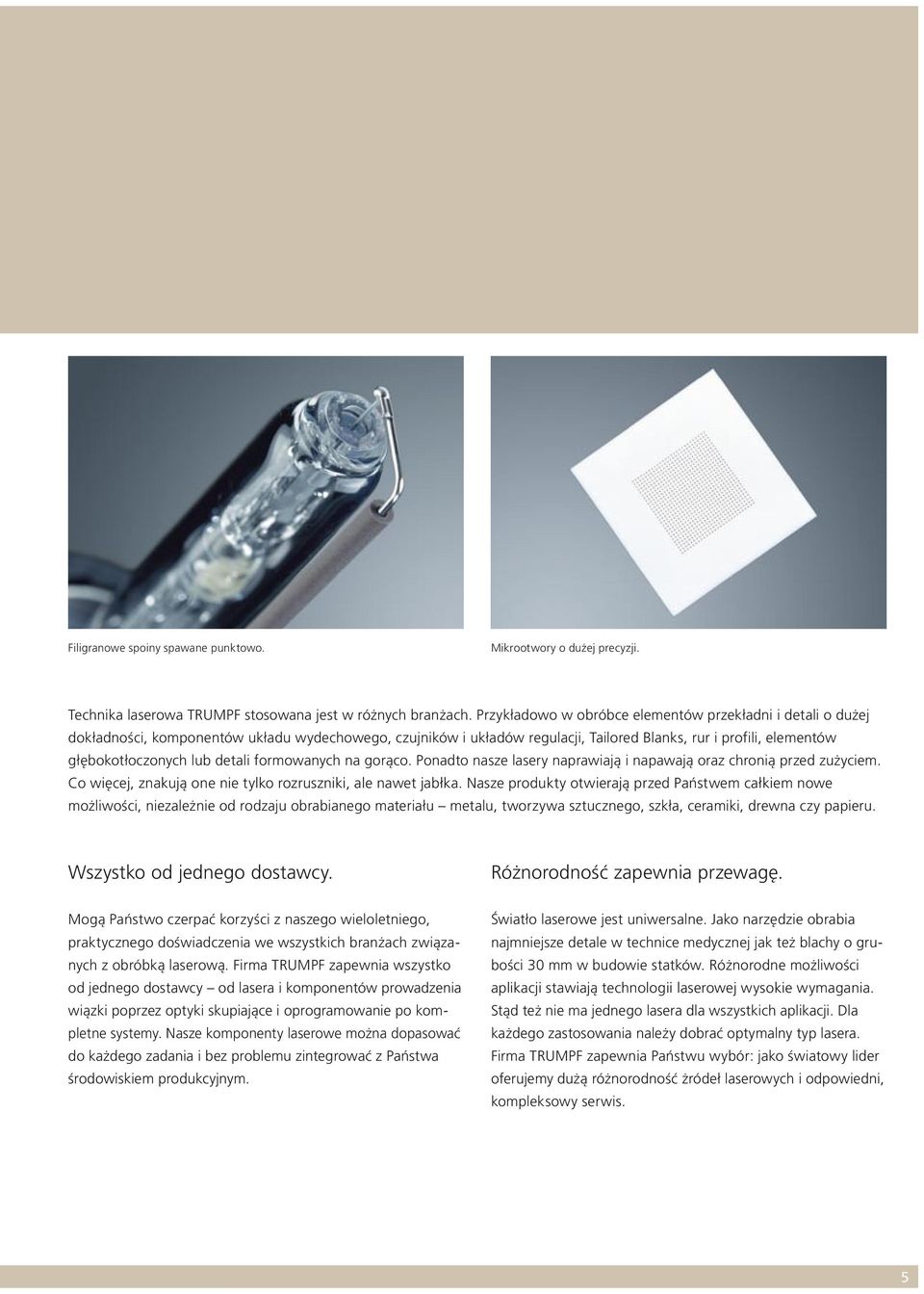 Filigranowe spoiny spawane punktowo.

Mikrootwory o dużej precyzji.

Technika laserowa TRUMPF stosowana jest w różnych branżach. Przykładowo w obróbce elementów przekładni i detali o dużej dokładności, komponentów układu wydechowego, czujników i układów regulacji, Tailored Blanks, rur i profili, elementów głębokotłoczonych lub detali formowanych na gorąco. Ponadto nasze lasery naprawiają i napawają oraz chronią przed zużyciem. Co więcej, znakują one nie tylko rozruszniki, ale nawet jabłka. Nasze produkty otwierają przed Państwem całkiem nowe możliwości, niezależnie od rodzaju obrabianego materiału – metalu, tworzywa sztucznego, szkła, ceramiki, drewna czy papieru.

Wszystko od jednego dostawcy.

Mogą Państwo czerpać korzyści z naszego wieloletniego, praktycznego doświadczenia we wszystkich branżach związanych z obróbką laserową. Firma TRUMPF zapewnia wszystko od jednego dostawcy – od lasera i komponentów prowadzenia wiązki poprzez optyki skupiające i oprogramowanie po kompletne systemy. Nasze komponenty laserowe można dopasować do każdego zadania i bez problemu zintegrować z Państwa środowiskiem produkcyjnym.

Różnorodność zapewnia przewagę.

Światło laserowe jest uniwersalne. Jako narzędzie obrabia najmniejsze detale w technice medycznej jak też blachy o grubości 30 mm w budowie statków. Różnorodne możliwości aplikacji stawiają technologii laserowej wysokie wymagania. Stąd też nie ma jednego lasera dla wszystkich aplikacji. Dla każdego zastosowania należy dobrać optymalny typ lasera. Firma TRUMPF zapewnia Państwu wybór: jako światowy lider oferujemy dużą różnorodność źródeł laserowych i odpowiedni, kompleksowy serwis.

5